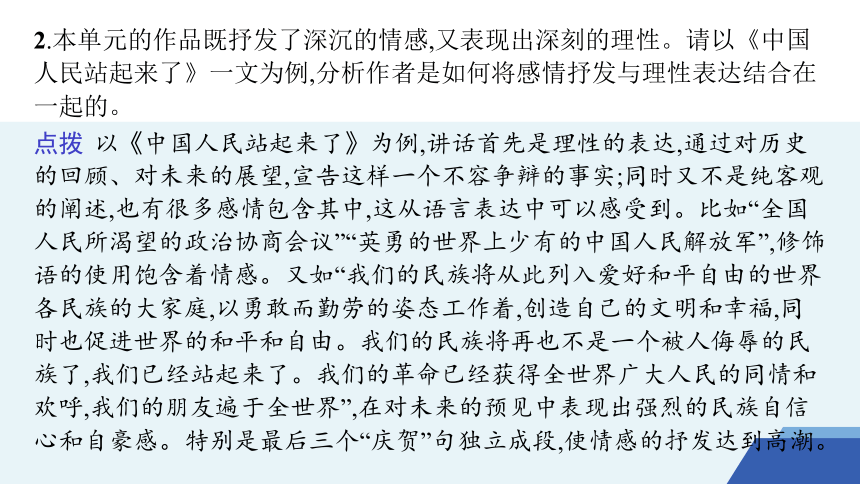 2.本单元的作品既抒发了深沉的情感,又表现出深刻的理性。请以《中国人民站起来了》一文为例,分析作者是如何将感情抒发与理性表达结合在一起的。

点拨 以《中国人民站起来了》为例,讲话首先是理性的表达,通过对历史的回顾、对未来的展望,宣告这样一个不容争辩的事实;同时又不是纯客观的阐述,也有很多感情包含其中,这从语言表达中可以感受到。比如“全国人民所渴望的政治协商会议”“英勇的世界上少有的中国人民解放军”,修饰语的使用饱含着情感。又如“我们的民族将从此列入爱好和平自由的世界各民族的大家庭,以勇敢而勤劳的姿态工作着,创造自己的文明和幸福,同时也促进世界的和平和自由。我们的民族将再也不是一个被人侮辱的民族了,我们已经站起来了。我们的革命已经获得全世界广大人民的同情和欢呼,我们的朋友遍于全世界”,在对未来的预见中表现出强烈的民族自信心和自豪感。特别是最后三个“庆贺”句独立成段,使情感的抒发达到高潮。